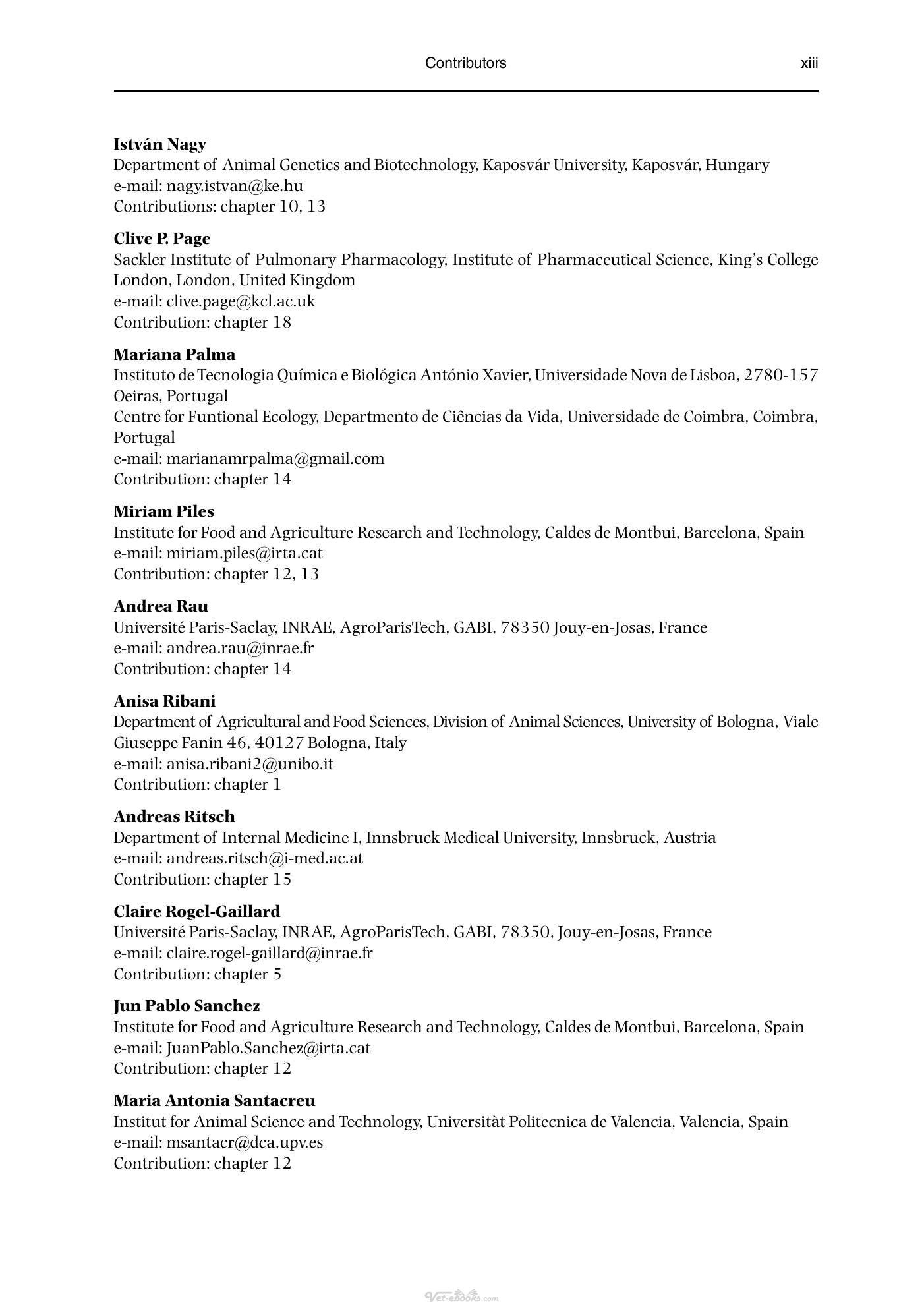 Contributors xiii

István Nagy
Department of Animal Genetics and Biotechnology, Kaposvár University, Kaposvár, Hungary
e-mail: nagy.istvan@ke.hu
Contributions: chapter 10, 13

Clive P. Page
Sackler Institute of Pulmonary Pharmacology, Institute of Pharmaceutical Science, King's College London, London, United Kingdom
e-mail: clive.page@kcl.ac.uk
Contribution: chapter 18

Mariana Palma
Instituto de Tecnologia Química e Biológica António Xavier, Universidade Nova de Lisboa, 2780-157 Oeiras, Portugal
Centre for Funtional Ecology, Departmento de Ciências da Vida, Universidade de Coimbra, Coimbra, Portugal
e-mail: marianamrpalma@gmail.com
Contribution: chapter 14

Miriam Piles
Institute for Food and Agriculture Research and Technology, Caldes de Montbui, Barcelona, Spain
e-mail: miriam.piles@irta.cat
Contribution: chapter 12, 13

Andrea Rau
Université Paris-Saclay, INRAE, AgroParisTech, GABI, 78350 Jouy-en-Josas, France
e-mail: andrea.rau@inrae.fr
Contribution: chapter 14

Anisa Ribani
Department of Agricultural and Food Sciences, Division of Animal Sciences, University of Bologna, Viale Giuseppe Fanin 46, 40127 Bologna, Italy
e-mail: anisa.ribani2@unibo.it
Contribution: chapter 1

Andreas Ritsch
Department of Internal Medicine I, Innsbruck Medical University, Innsbruck, Austria
e-mail: andreas.ritsch@i-med.ac.at
Contribution: chapter 15

Claire Rogel-Gaillard
Université Paris-Saclay, INRAE, AgroParisTech, GABI, 78350, Jouy-en-Josas, France
e-mail: claire.rogel-gaillard@inrae.fr
Contribution: chapter 5

Jun Pablo Sanchez
Institute for Food and Agriculture Research and Technology, Caldes de Montbui, Barcelona, Spain
e-mail: JuanPablo.Sanchez@irta.cat
Contribution: chapter 12

Maria Antonia Santacreu
Institut for Animal Science and Technology, Universitàt Politecnica de Valencia, Valencia, Spain
e-mail: msantacr@dca.upv.es
Contribution: chapter 12

Vet-ebooks.com